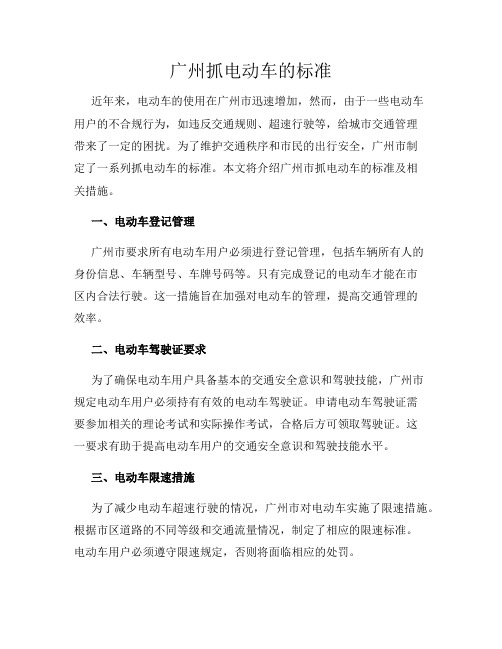 广州抓电动车的标准

近年来，电动车的使用在广州市迅速增加，然而，由于一些电动车用户的不合规行为，如违反交通规则、超速行驶等，给城市交通管理带来了一定的困扰。为了维护交通秩序和市民的出行安全，广州市制定了一系列抓电动车的标准。本文将介绍广州市抓电动车的标准及相关措施。

一、电动车登记管理

广州市要求所有电动车用户必须进行登记管理，包括车辆所有人的身份信息、车辆型号、车牌号码等。只有完成登记的电动车才能在市区内合法行驶。这一措施旨在加强对电动车的管理，提高交通管理的效率。

二、电动车驾驶证要求

为了确保电动车用户具备基本的交通安全意识和驾驶技能，广州市规定电动车用户必须持有有效的电动车驾驶证。申请电动车驾驶证需要参加相关的理论考试和实际操作考试，合格后方可领取驾驶证。这一要求有助于提高电动车用户的交通安全意识和驾驶技能水平。

三、电动车限速措施

为了减少电动车超速行驶的情况，广州市对电动车实施了限速措施。根据市区道路的不同等级和交通流量情况，制定了相应的限速标准。电动车用户必须遵守限速规定，否则将面临相应的处罚。